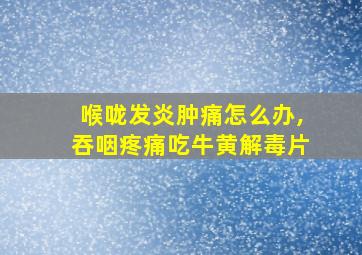 喉咙发炎肿痛怎么办，
吞咽疼痛吃牛黄解毒片